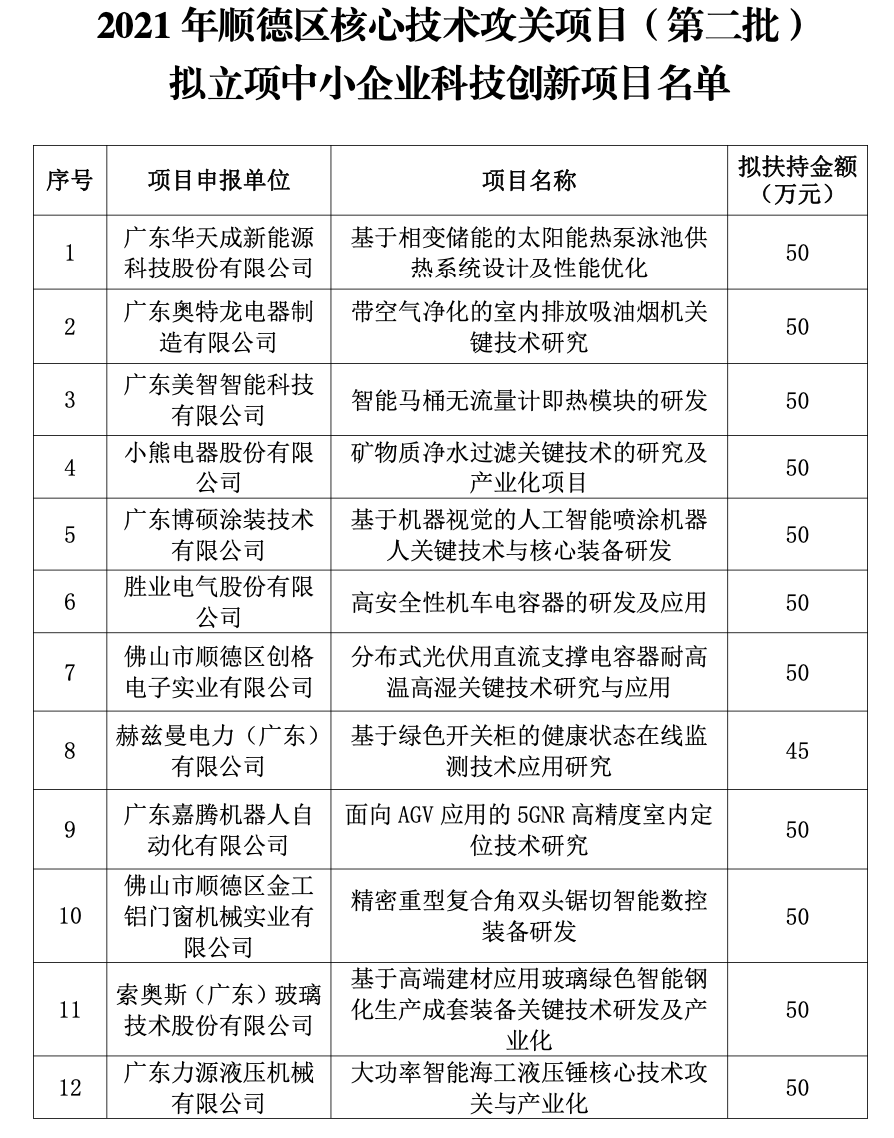 2021 年顺德区核心技术攻关项目（第二批）拟立项中小企业科技创新项目名单

| 序号 | 项目申报单位 | 项目名称 | 拟扶持金额（万元） |
|---|---|---|---|
| 1 | 广东华天成新能源科技股份有限公司 | 基于相变储能的太阳能热泵泳池供热系统设计及性能优化 | 50 |
| 2 | 广东奥特龙电器制造有限公司 | 带空气净化的室内排放吸油烟机关键技术研究 | 50 |
| 3 | 广东美智智能科技有限公司 | 智能马桶无流量计即热模块的研发 | 50 |
| 4 | 小熊电器股份有限公司 | 矿物质净水过滤关键技术的研究及产业化项目 | 50 |
| 5 | 广东博硕涂装技术有限公司 | 基于机器视觉的人工智能喷涂机器人关键技术与核心装备研发 | 50 |
| 6 | 胜业电气股份有限公司 | 高安全性机车电容器的研发及应用 | 50 |
| 7 | 佛山市顺德区创格电子实业有限公司 | 分布式光伏用直流支撑电容器耐高温高湿关键技术研究与应用 | 50 |
| 8 | 赫兹曼电力（广东）有限公司 | 基于绿色开关柜的健康状态在线监测技术应用研究 | 45 |
| 9 | 广东嘉腾机器人自动化有限公司 | 面向 AGV 应用的 5GNR 高精度室内定位技术研究 | 50 |
| 10 | 佛山市顺德区金工铝门窗机械实业有限公司 | 精密重型复合角双头锯切智能数控装备研发 | 50 |
| 11 | 索奥斯（广东）玻璃技术股份有限公司 | 基于高端建材应用玻璃绿色智能钢化生产成套装备关键技术研发及产业化 | 50 |
| 12 | 广东力源液压机械有限公司 | 大功率智能海工液压锤核心技术攻关与产业化 | 50 |